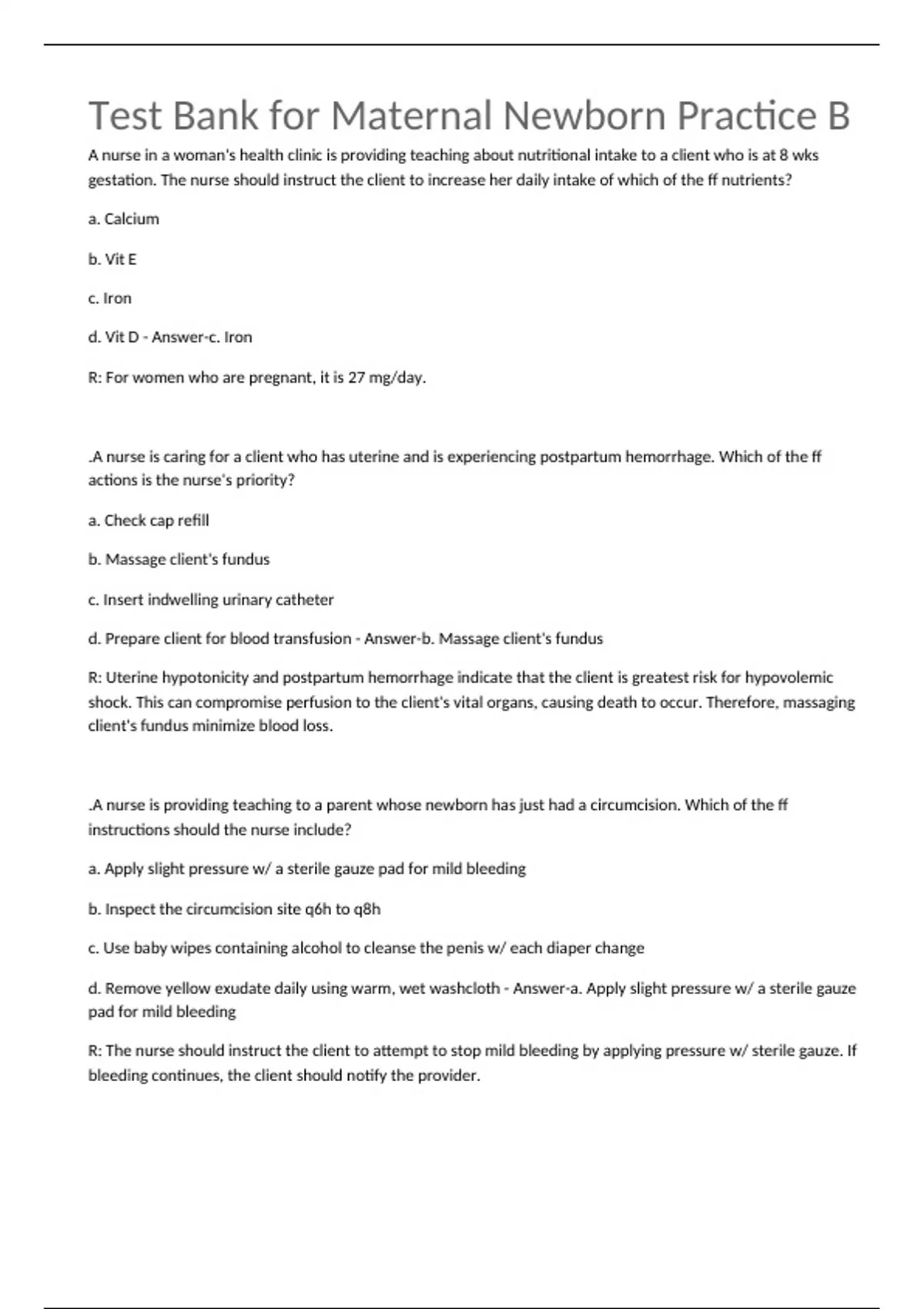 Test Bank for Maternal Newborn Practice B

A nurse in a woman's health clinic is providing teaching about nutritional intake to a client who is at 8 wks gestation. The nurse should instruct the client to increase her daily intake of which of the ff nutrients?

a. Calcium

b. Vit E

c. Iron

d. Vit D - Answer-c. Iron

R: For women who are pregnant, it is 27 mg/day.

.A nurse is caring for a client who has uterine and is experiencing postpartum hemorrhage. Which of the ff actions is the nurse's priority?

a. Check cap refill

b. Massage client's fundus

c. Insert indwelling urinary catheter

d. Prepare client for blood transfusion - Answer-b. Massage client's fundus

R: Uterine hypotonicity and postpartum hemorrhage indicate that the client is greatest risk for hypovolemic shock. This can compromise perfusion to the client's vital organs, causing death to occur. Therefore, massaging client's fundus minimize blood loss.

.A nurse is providing teaching to a parent whose newborn has just had a circumcision. Which of the ff instructions should the nurse include?

a. Apply slight pressure w/ a sterile gauze pad for mild bleeding

b. Inspect the circumcision site q6h to q8h

c. Use baby wipes containing alcohol to cleanse the penis w/ each diaper change

d. Remove yellow exudate daily using warm, wet washcloth - Answer-a. Apply slight pressure w/ a sterile gauze pad for mild bleeding

R: The nurse should instruct the client to attempt to stop mild bleeding by applying pressure w/ sterile gauze. If bleeding continues, the client should notify the provider.